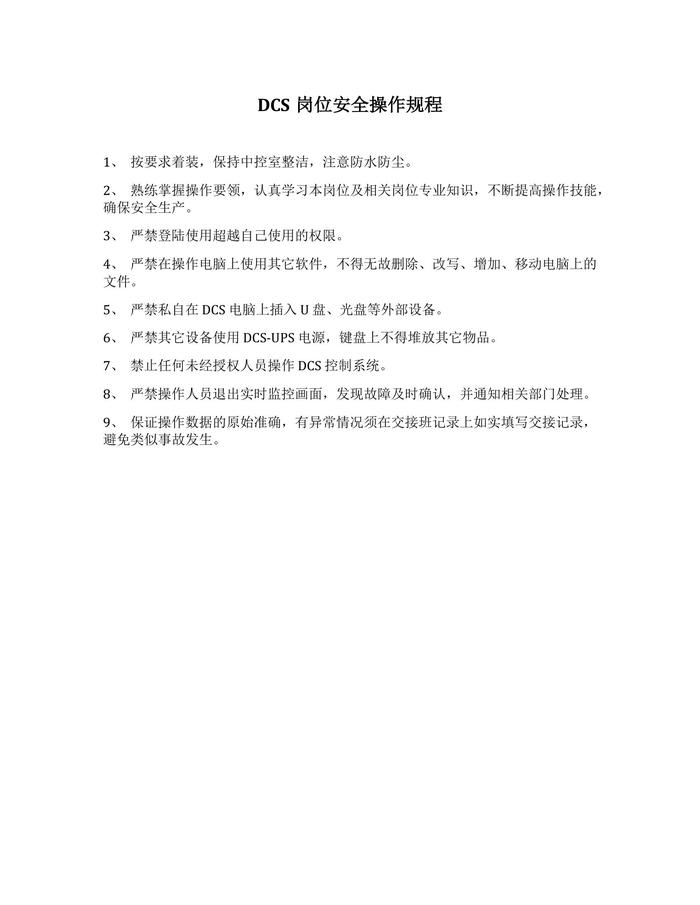 DCS 岗位安全操作规程

1、 按要求着装，保持中控室整洁，注意防水防尘。

2、 熟练掌握操作要领，认真学习本岗位及相关岗位专业知识，不断提高操作技能，确保安全生产。

3、 严禁登陆使用超越自己使用的权限。

4、 严禁在操作电脑上使用其它软件，不得无故删除、改写、增加、移动电脑上的文件。

5、 严禁私自在 DCS 电脑上插入 U 盘、光盘等外部设备。

6、 严禁其它设备使用 DCS-UPS 电源，键盘上不得堆放其它物品。

7、 禁止任何未经授权人员操作 DCS 控制系统。

8、 严禁操作人员退出实时监控画面，发现故障及时确认，并通知相关部门处理。

9、 保证操作数据的原始准确，有异常情况须在交接班记录上如实填写交接记录，避免类似事故发生。